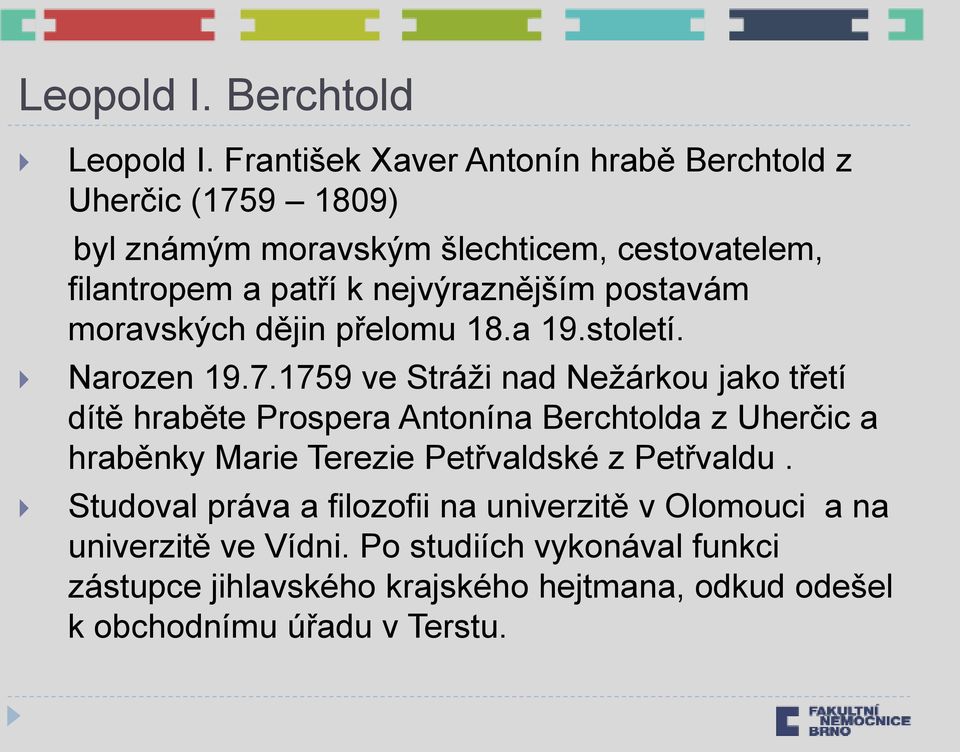 Leopold I. Berchtold

Leopold I. František Xaver Antonín hrabě Berchtold z Uherčic (1759 – 1809)

byl známým moravským šlechticem, cestovatelem, filantropem a patří k nejvýraznějším postavám moravských dějin přelomu 18.a 19.století.

Narozen 19.7.1759 ve Stráži nad Nežárkou jako třetí dítě hraběte Prospera Antonína Berchtolda z Uherčic a hraběnky Marie Terezie Petřvaldské z Petřvaldu .

Studoval práva a filozofii na univerzitě v Olomouci a na univerzitě ve Vídni. Po studiích vykonával funkci zástupce jihlavského krajského hejtmana, odkud odešel k obchodnímu úřadu v Terstu.

FAKULTNÍ NEMOCNICE BRNO